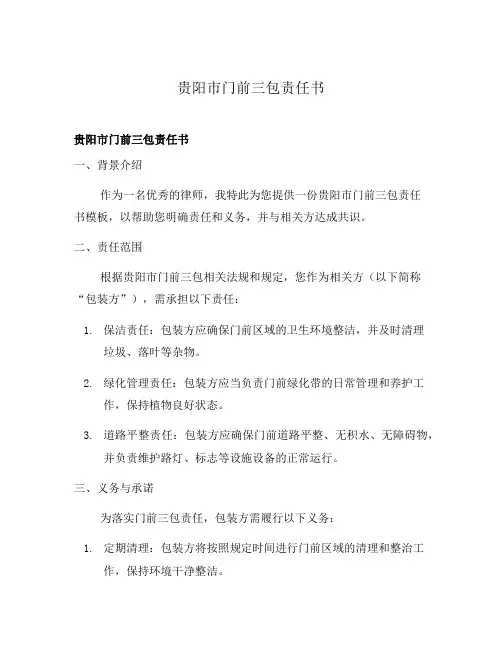 贵阳市门前三包责任书

贵阳市门前三包责任书

一、背景介绍

作为一名优秀的律师，我特此为您提供一份贵阳市门前三包责任书模板，以帮助您明确责任和义务，并与相关方达成共识。

二、责任范围

根据贵阳市门前三包相关法规和规定，您作为相关方（以下简称“包装方”），需承担以下责任：

1. 保洁责任：包装方应确保门前区域的卫生环境整洁，并及时清理垃圾、落叶等杂物。

2. 绿化管理责任：包装方应当负责门前绿化带的日常管理和养护工作，保持植物良好状态。

3. 道路平整责任：包装方应确保门前道路平整、无积水、无障碍物，并负责维护路灯、标志等设施设备的正常运行。

三、义务与承诺

为落实门前三包责任，包装方需履行以下义务：

1. 定期清理：包装方将按照规定时间进行门前区域的清理和整治工作，保持环境干净整洁。